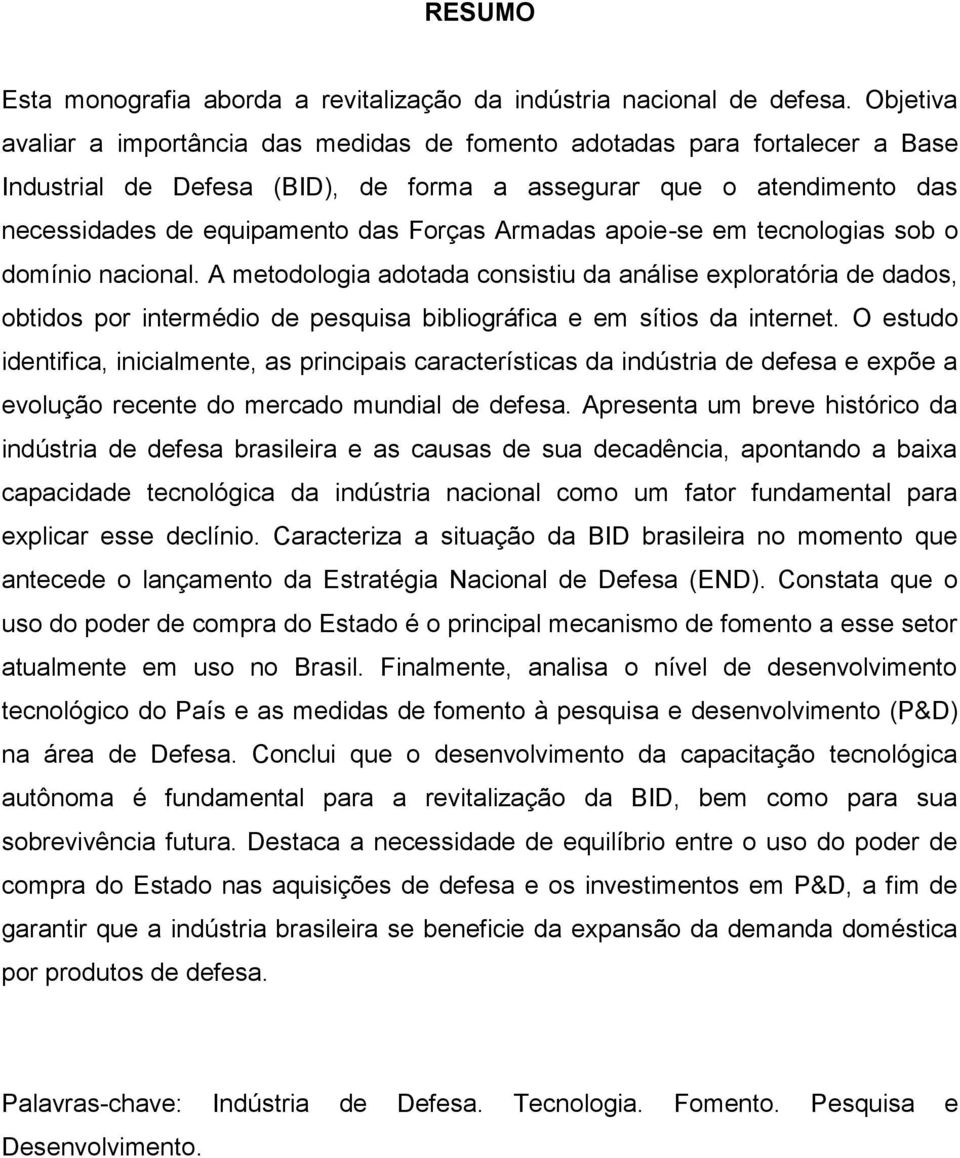 RESUMO

Esta monografia aborda a revitalização da indústria nacional de defesa. Objetiva avaliar a importância das medidas de fomento adotadas para fortalecer a Base Industrial de Defesa (BID), de forma a assegurar que o atendimento das necessidades de equipamento das Forças Armadas apoie-se em tecnologias sob o domínio nacional. A metodologia adotada consistiu da análise exploratória de dados, obtidos por intermédio de pesquisa bibliográfica e em sítios da internet. O estudo identifica, inicialmente, as principais características da indústria de defesa e expõe a evolução recente do mercado mundial de defesa. Apresenta um breve histórico da indústria de defesa brasileira e as causas de sua decadência, apontando a baixa capacidade tecnológica da indústria nacional como um fator fundamental para explicar esse declínio. Caracteriza a situação da BID brasileira no momento que antecede o lançamento da Estratégia Nacional de Defesa (END). Constata que o uso do poder de compra do Estado é o principal mecanismo de fomento a esse setor atualmente em uso no Brasil. Finalmente, analisa o nível de desenvolvimento tecnológico do País e as medidas de fomento à pesquisa e desenvolvimento (P&D) na área de Defesa. Conclui que o desenvolvimento da capacitação tecnológica autônoma é fundamental para a revitalização da BID, bem como para sua sobrevivência futura. Destaca a necessidade de equilíbrio entre o uso do poder de compra do Estado nas aquisições de defesa e os investimentos em P&D, a fim de garantir que a indústria brasileira se beneficie da expansão da demanda doméstica por produtos de defesa.

Palavras-chave: Indústria de Defesa. Tecnologia. Fomento. Pesquisa e Desenvolvimento.